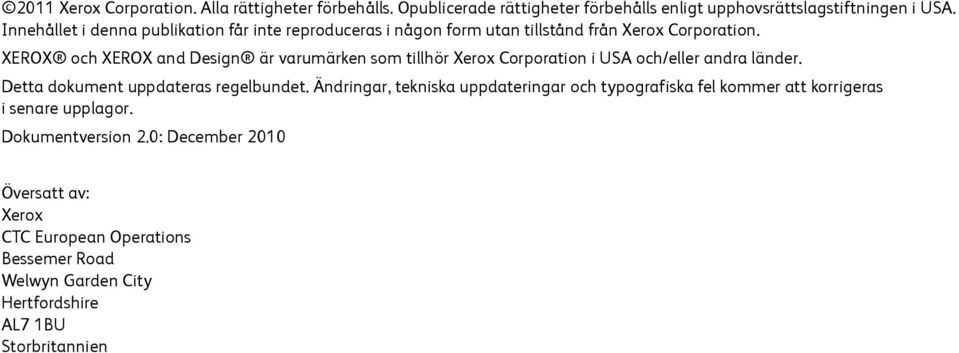 ©2011 Xerox Corporation. Alla rättigheter förbehålls. Opublicerade rättigheter förbehålls enligt upphovsrättslagstiftningen i USA. Innehållet i denna publikation får inte reproduceras i någon form utan tillstånd från Xerox Corporation.

XEROX® och XEROX and Design® är varumärken som tillhör Xerox Corporation i USA och/eller andra länder.

Detta dokument uppdateras regelbundet. Ändringar, tekniska uppdateringar och typografiska fel kommer att korrigeras i senare upplagor.

Dokumentversion 2.0: December 2010

Översatt av:
Xerox
CTC European Operations
Bessemer Road
Welwyn Garden City
Hertfordshire
AL7 1BU
Storbritannien